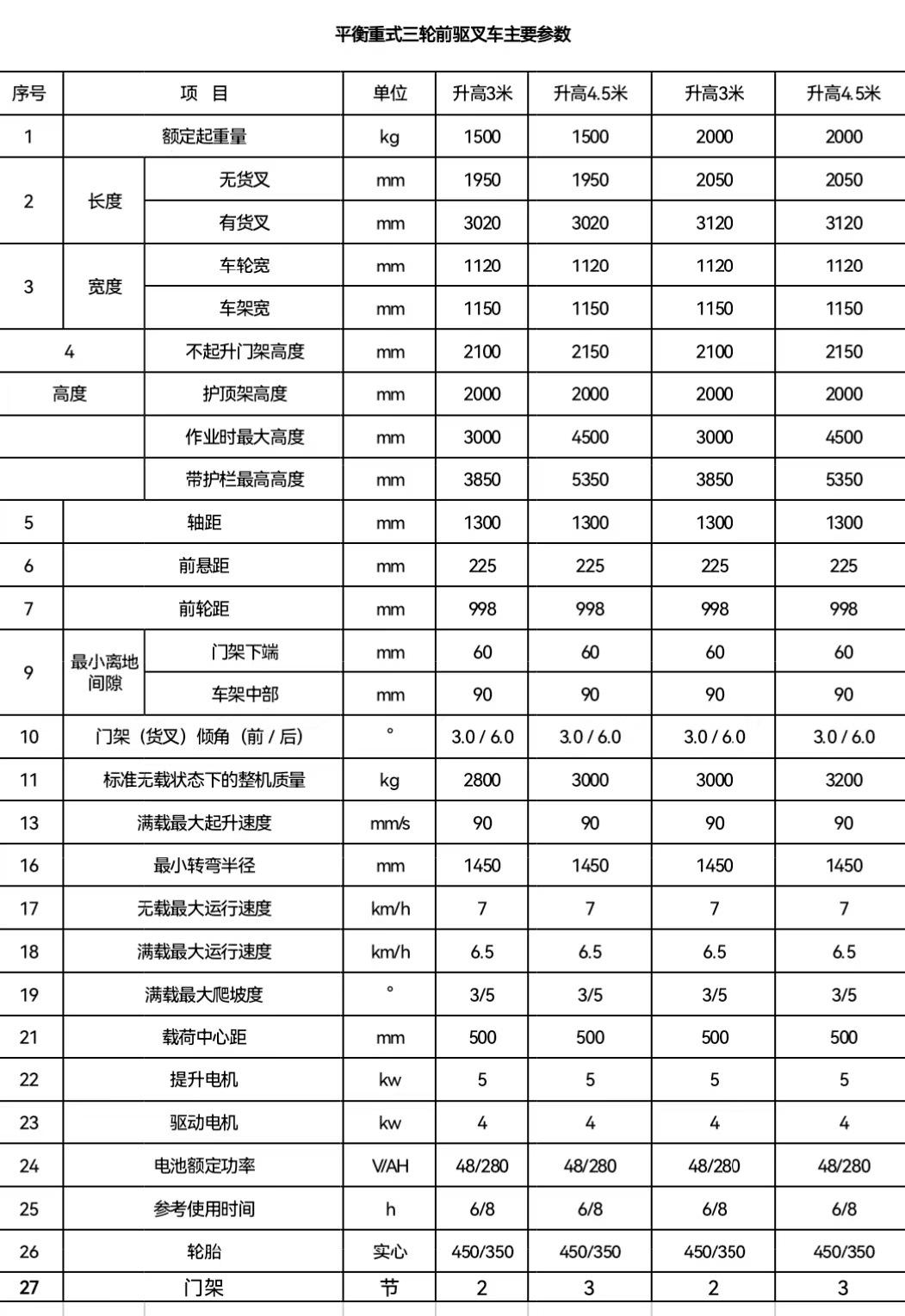 平衡重式三轮前驱叉车主要参数

| 序号 | 项 目 | | 单位 | 升高3米 | 升高4.5米 | 升高3米 | 升高4.5米 |
|---|---|---|---|---|---|---|---|
| 1 | 额定起重量 | | kg | 1500 | 1500 | 2000 | 2000 |
| 2 | 长度 | 无货叉 | mm | 1950 | 1950 | 2050 | 2050 |
| | | 有货叉 | mm | 3020 | 3020 | 3120 | 3120 |
| 3 | 宽度 | 车轮宽 | mm | 1120 | 1120 | 1120 | 1120 |
| | | 车架宽 | mm | 1150 | 1150 | 1150 | 1150 |
| 4 | | 不起升门架高度 | mm | 2100 | 2150 | 2100 | 2150 |
| 高度 | | 护顶架高度 | mm | 2000 | 2000 | 2000 | 2000 |
| | | 作业时最大高度 | mm | 3000 | 4500 | 3000 | 4500 |
| | | 带护栏最高高度 | mm | 3850 | 5350 | 3850 | 5350 |
| 5 | 轴距 | | mm | 1300 | 1300 | 1300 | 1300 |
| 6 | 前悬距 | | mm | 225 | 225 | 225 | 225 |
| 7 | 前轮距 | | mm | 998 | 998 | 998 | 998 |
| 9 | 最小离地间隙 | 门架下端 | mm | 60 | 60 | 60 | 60 |
| | | 车架中部 | mm | 90 | 90 | 90 | 90 |
| 10 | 门架（货叉）倾角（前 / 后） | | ° | 3.0 / 6.0 | 3.0 / 6.0 | 3.0 / 6.0 | 3.0 / 6.0 |
| 11 | 标准无载状态下的整机质量 | | kg | 2800 | 3000 | 3000 | 3200 |
| 13 | 满载最大起升速度 | | mm/s | 90 | 90 | 90 | 90 |
| 16 | 最小转弯半径 | | mm | 1450 | 1450 | 1450 | 1450 |
| 17 | 无载最大运行速度 | | km/h | 7 | 7 | 7 | 7 |
| 18 | 满载最大运行速度 | | km/h | 6.5 | 6.5 | 6.5 | 6.5 |
| 19 | 满载最大爬坡度 | | ° | 3/5 | 3/5 | 3/5 | 3/5 |
| 21 | 载荷中心距 | | mm | 500 | 500 | 500 | 500 |
| 22 | 提升电机 | | kw | 5 | 5 | 5 | 5 |
| 23 | 驱动电机 | | kw | 4 | 4 | 4 | 4 |
| 24 | 电池额定功率 | | V/AH | 48/280 | 48/280 | 48/280 | 48/280 |
| 25 | 参考使用时间 | | h | 6/8 | 6/8 | 6/8 | 6/8 |
| 26 | 轮胎 | | 实心 | 450/350 | 450/350 | 450/350 | 450/350 |
| 27 | 门架 | | 节 | 2 | 3 | 2 | 3 |